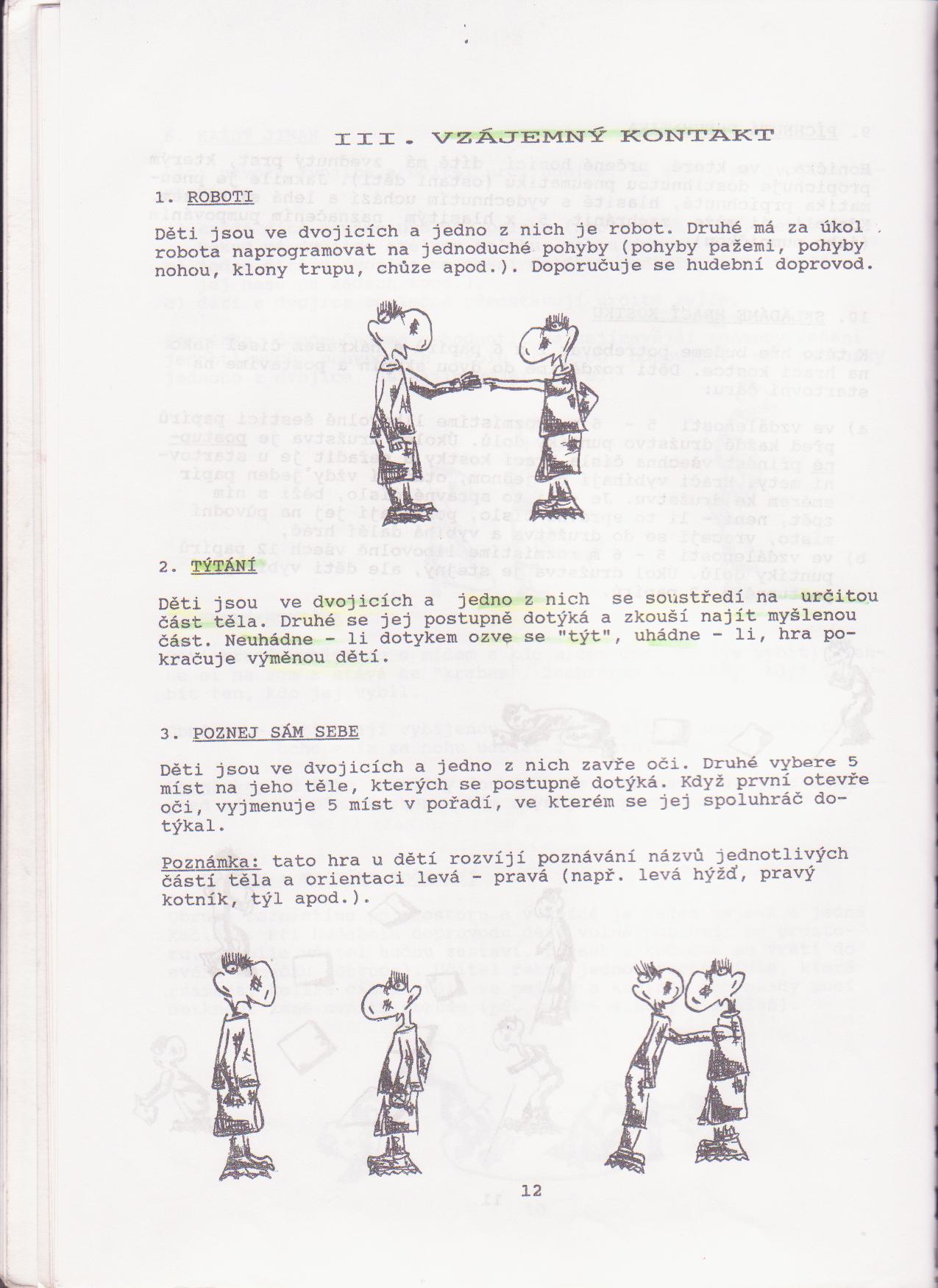 III. VZÁJEMNÝ KONTAKT

1. ROBOTI

Děti jsou ve dvojicích a jedno z nich je robot. Druhé má za úkol robota naprogramovat na jednoduché pohyby (pohyby pažemi, pohyby nohou, klony trupu, chůze apod.). Doporučuje se hudební doprovod.

2. TÝTÁNÍ

Děti jsou ve dvojicích a jedno z nich se soustředí na určitou část těla. Druhé se jej postupně dotýká a zkouší najít myšlenou část. Neuhádne - li dotykem ozve se "týt", uhádne - li, hra pokračuje výměnou dětí.

3. POZNEJ SÁM SEBE

Děti jsou ve dvojicích a jedno z nich zavře oči. Druhé vybere 5 míst na jeho těle, kterých se postupně dotýká. Když první otevře oči, vyjmenuje 5 míst v pořadí, ve kterém se jej spoluhráč dotýkal.

Poznámka: tato hra u dětí rozvíjí poznávání názvů jednotlivých částí těla a orientaci levá - pravá (např. levá hýžď, pravý kotník, týl apod.).

12